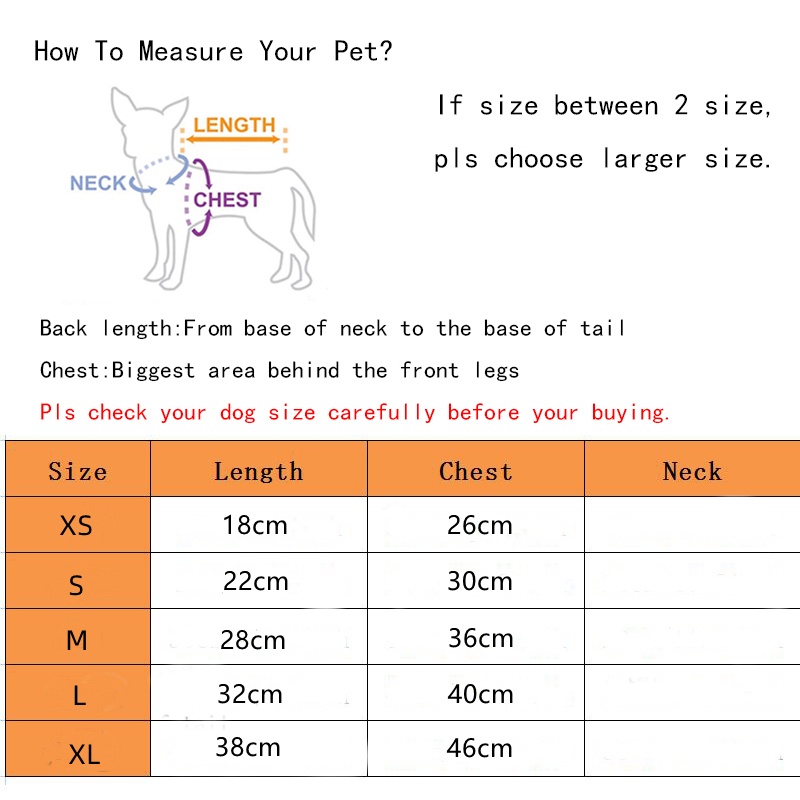 How To Measure Your Pet?

LENGTH
NECK
CHEST

If size between 2 size, pls choose larger size.

Back length:From base of neck to the base of tail

Chest:Biggest area behind the front legs

Pls check your dog size carefully before your buying.

| Size | Length | Chest | Neck |
|---|---|---|---|
| XS | 18cm | 26cm | |
| S | 22cm | 30cm | |
| M | 28cm | 36cm | |
| L | 32cm | 40cm | |
| XL | 38cm | 46cm | |